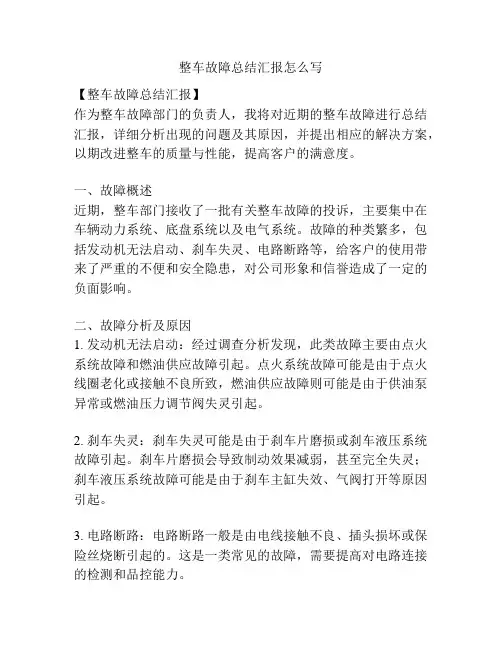 整车故障总结汇报怎么写

【整车故障总结汇报】
作为整车故障部门的负责人，我将对近期的整车故障进行总结汇报，详细分析出现的问题及其原因，并提出相应的解决方案，以期改进整车的质量与性能，提高客户的满意度。

一、故障概述
近期，整车部门接收了一批有关整车故障的投诉，主要集中在车辆动力系统、底盘系统以及电气系统。故障的种类繁多，包括发动机无法启动、刹车失灵、电路断路等，给客户的使用带来了严重的不便和安全隐患，对公司形象和信誉造成了一定的负面影响。

二、故障分析及原因
1. 发动机无法启动：经过调查分析发现，此类故障主要由点火系统故障和燃油供应故障引起。点火系统故障可能是由于点火线圈老化或接触不良所致，燃油供应故障则可能是由于供油泵异常或燃油压力调节阀失灵引起。

2. 刹车失灵：刹车失灵可能是由于刹车片磨损或刹车液压系统故障引起。刹车片磨损会导致制动效果减弱，甚至完全失灵；刹车液压系统故障可能是由于刹车主缸失效、气阀打开等原因引起。

3. 电路断路：电路断路一般是由电线接触不良、插头损坏或保险丝烧断引起的。这是一类常见的故障，需要提高对电路连接的检测和品控能力。